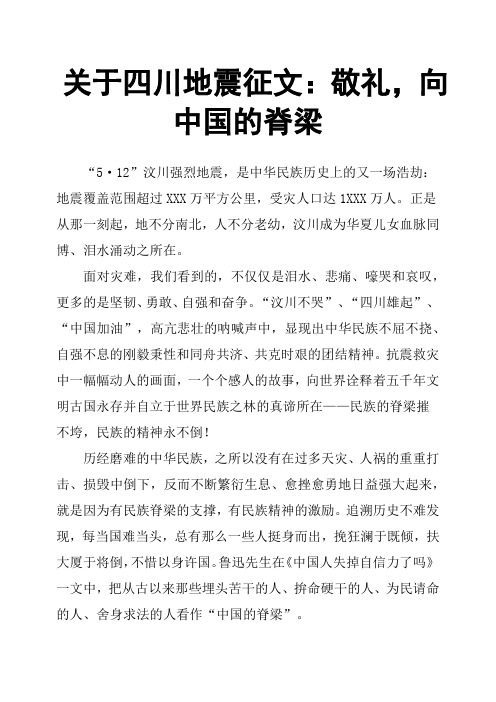 关于四川地震征文：敬礼，向中国的脊梁

“5·12”汶川强烈地震，是中华民族历史上的又一场浩劫：地震覆盖范围超过XXX万平方公里，受灾人口达1XXX万人。正是从那一刻起，地不分南北，人不分老幼，汶川成为华夏儿女血脉同博、泪水涌动之所在。

面对灾难，我们看到的，不仅仅是泪水、悲痛、嚎哭和哀叹，更多的是坚韧、勇敢、自强和奋争。“汶川不哭”、“四川雄起”、“中国加油”，高亢悲壮的呐喊声中，显现出中华民族不屈不挠、自强不息的刚毅秉性和同舟共济、共克时艰的团结精神。抗震救灾中一幅幅动人的画面，一个个感人的故事，向世界诠释着五千年文明古国永存并自立于世界民族之林的真谛所在——民族的脊梁摧不垮，民族的精神永不倒！

历经磨难的中华民族，之所以没有在过多天灾、人祸的重重打击、损毁中倒下，反而不断繁衍生息、愈挫愈勇地日益强大起来，就是因为有民族脊梁的支撑，有民族精神的激励。追溯历史不难发现，每当国难当头，总有那么一些人挺身而出，挽狂澜于既倾，扶大厦于将倒，不惜以身许国。鲁迅先生在《中国人失掉自信力了吗》一文中，把从古以来那些埋头苦干的人、拚命硬干的人、为民请命的人、舍身求法的人看作“中国的脊梁”。